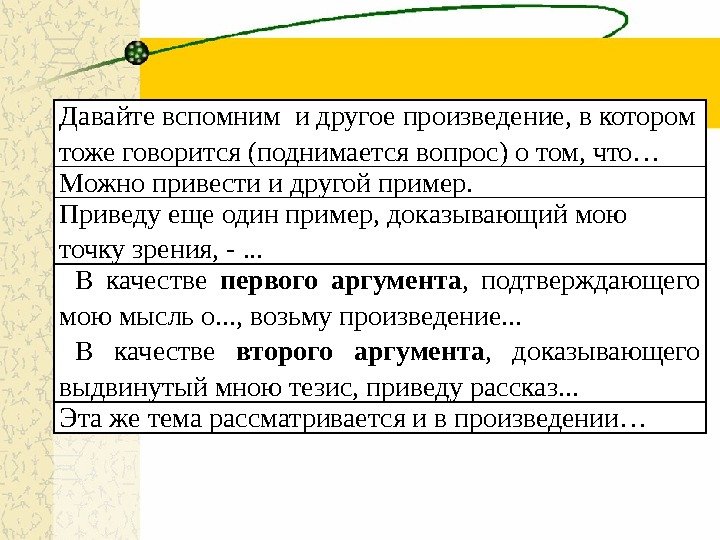 Давайте вспомним и другое произведение, в котором тоже говорится (поднимается вопрос) о том, что…

Можно привести и другой пример.

Приведу еще один пример, доказывающий мою точку зрения, - ...

В качестве первого аргумента, подтверждающего мою мысль о..., возьму произведение...

В качестве второго аргумента, доказывающего выдвинутый мною тезис, приведу рассказ...

Эта же тема рассматривается и в произведении…